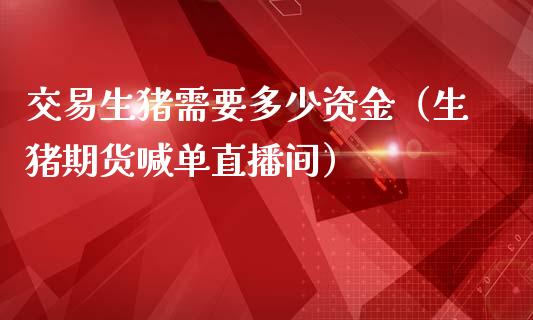 交易生猪需要多少资金（生猪期货喊单直播间）